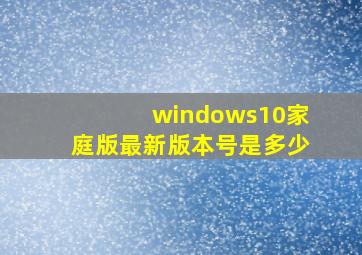 windows10家庭版最新版本号是多少